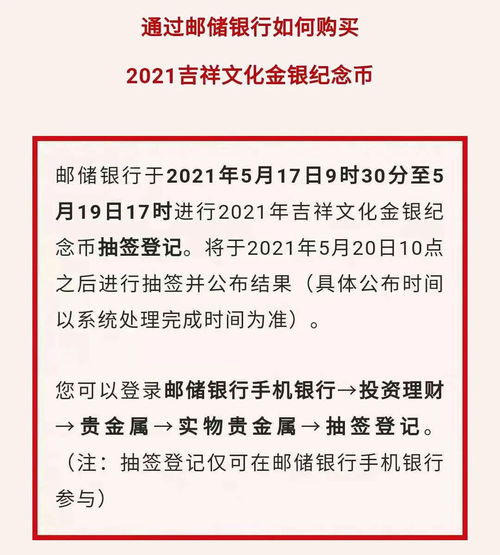 通过邮储银行如何购买

2021吉祥文化金银纪念币

邮储银行于2021年5月17日9时30分至5月19日17时进行2021年吉祥文化金银纪念币抽签登记。将于2021年5月20日10点之后进行抽签并公布结果（具体公布时间以系统处理完成时间为准）。

您可以登录邮储银行手机银行→投资理财→贵金属→实物贵金属→抽签登记。（注：抽签登记仅可在邮储银行手机银行参与）